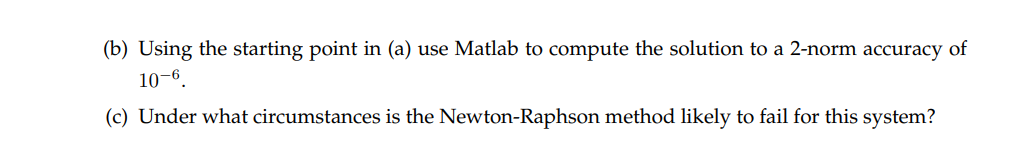 (b) Using the starting point in (a) use Matlab to compute the solution to a 2-norm accuracy of $10^{-6}$.

(c) Under what circumstances is the Newton-Raphson method likely to fail for this system?